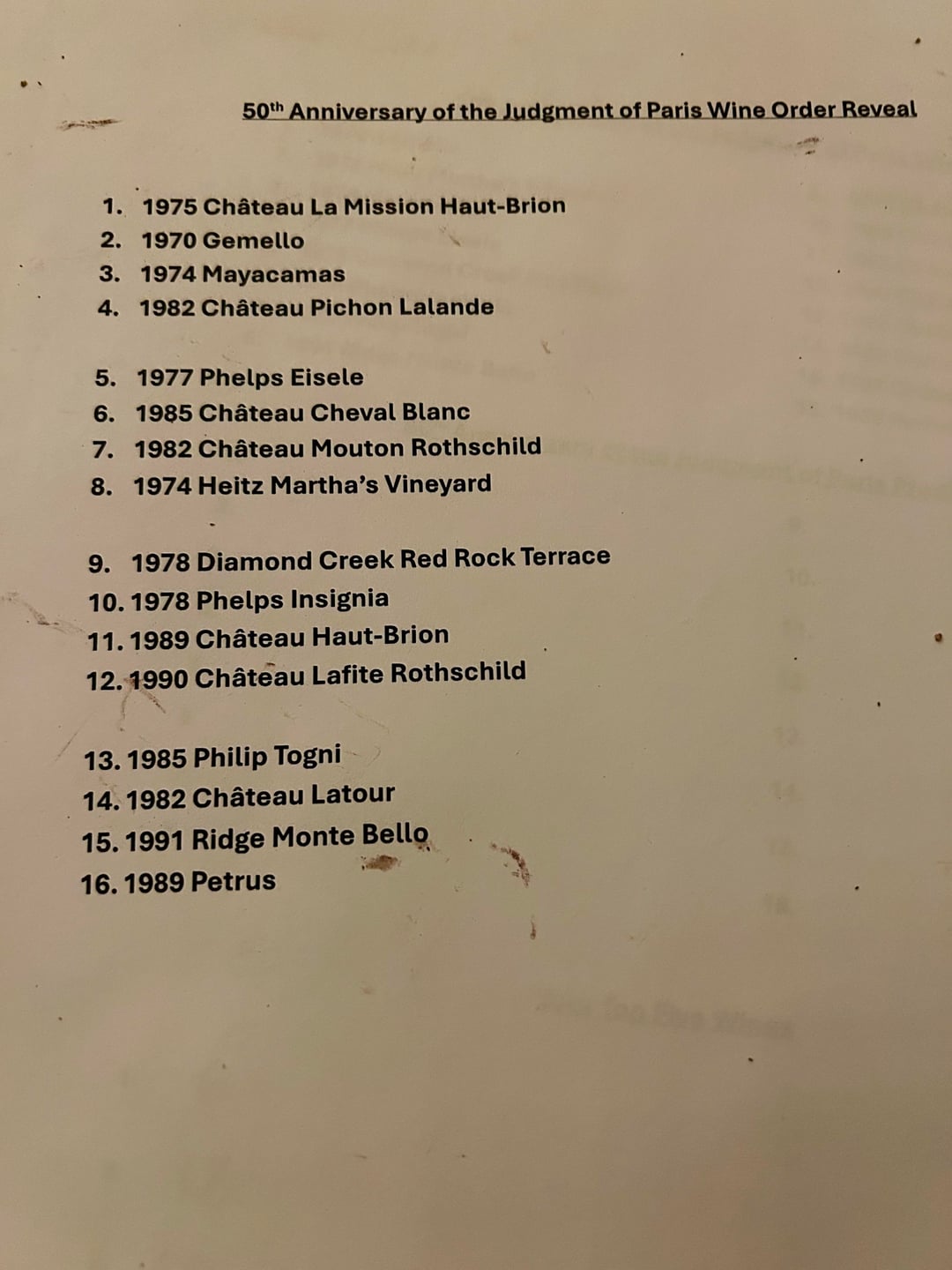 50th Anniversary of the Judgment of Paris Wine Order Reveal

1. 1975 Château La Mission Haut-Brion
2. 1970 Gemello
3. 1974 Mayacamas
4. 1982 Château Pichon Lalande

5. 1977 Phelps Eisele
6. 1985 Château Cheval Blanc
7. 1982 Château Mouton Rothschild
8. 1974 Heitz Martha's Vineyard

9. 1978 Diamond Creek Red Rock Terrace
10. 1978 Phelps Insignia
11. 1989 Château Haut-Brion
12. 1990 Château Lafite Rothschild

13. 1985 Philip Togni
14. 1982 Château Latour
15. 1991 Ridge Monte Bello
16. 1989 Petrus